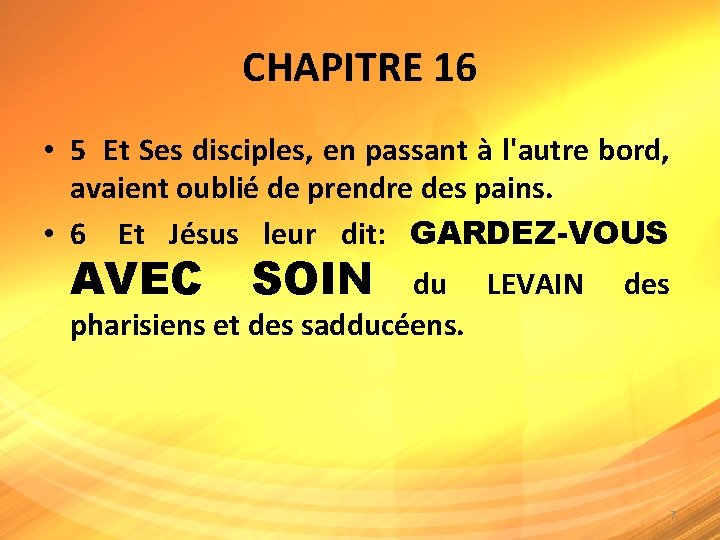 CHAPITRE 16

• 5 Et Ses disciples, en passant à l'autre bord, avaient oublié de prendre des pains.
• 6 Et Jésus leur dit: GARDEZ-VOUS AVEC SOIN du LEVAIN des pharisiens et des sadducéens.

7